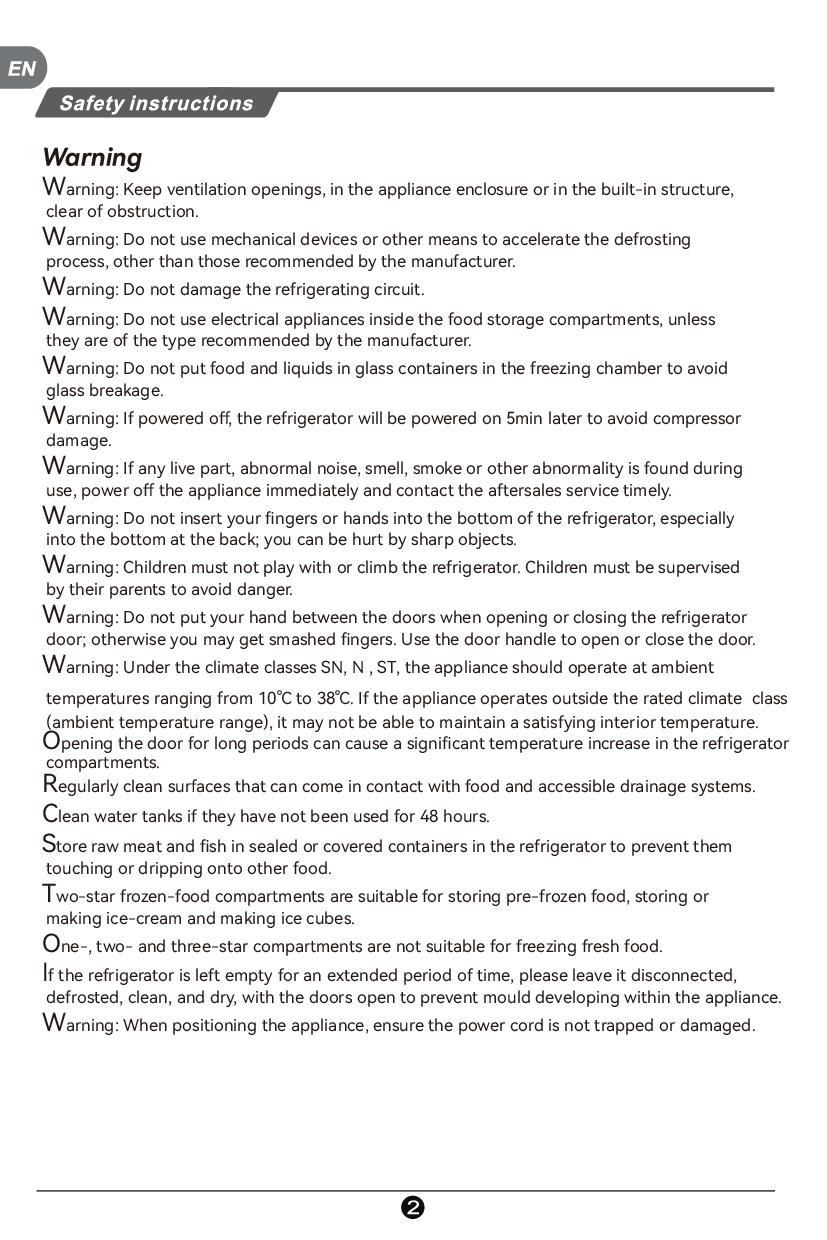 EN

Safety instructions

Warning

Warning: Keep ventilation openings, in the appliance enclosure or in the built-in structure, clear of obstruction.

Warning: Do not use mechanical devices or other means to accelerate the defrosting process, other than those recommended by the manufacturer.

Warning: Do not damage the refrigerating circuit.

Warning: Do not use electrical appliances inside the food storage compartments, unless they are of the type recommended by the manufacturer.

Warning: Do not put food and liquids in glass containers in the freezing chamber to avoid glass breakage.

Warning: If powered off, the refrigerator will be powered on 5min later to avoid compressor damage.

Warning: If any live part, abnormal noise, smell, smoke or other abnormality is found during use, power off the appliance immediately and contact the aftersales service timely.

Warning: Do not insert your fingers or hands into the bottom of the refrigerator, especially into the bottom at the back; you can be hurt by sharp objects.

Warning: Children must not play with or climb the refrigerator. Children must be supervised by their parents to avoid danger.

Warning: Do not put your hand between the doors when opening or closing the refrigerator door; otherwise you may get smashed fingers. Use the door handle to open or close the door.

Warning: Under the climate classes SN, N , ST, the appliance should operate at ambient temperatures ranging from 10℃ to 38℃. If the appliance operates outside the rated climate class (ambient temperature range), it may not be able to maintain a satisfying interior temperature.

Opening the door for long periods can cause a significant temperature increase in the refrigerator compartments.

Regularly clean surfaces that can come in contact with food and accessible drainage systems.

Clean water tanks if they have not been used for 48 hours.

Store raw meat and fish in sealed or covered containers in the refrigerator to prevent them touching or dripping onto other food.

Two-star frozen-food compartments are suitable for storing pre-frozen food, storing or making ice-cream and making ice cubes.

One-, two- and three-star compartments are not suitable for freezing fresh food.

If the refrigerator is left empty for an extended period of time, please leave it disconnected, defrosted, clean, and dry, with the doors open to prevent mould developing within the appliance.

Warning: When positioning the appliance, ensure the power cord is not trapped or damaged.

2